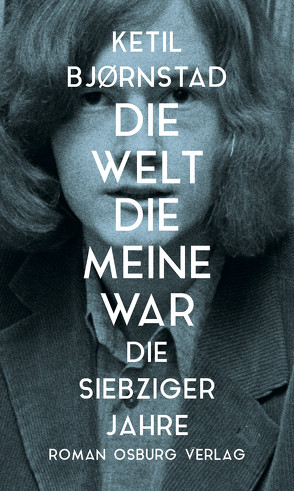 KETIL
BJØRNSTAD
DIE
WELT
DIE
MEINE
WAR
DIE
SIEBZIGER
JAHRE
ROMAN OSBURG VERLAG